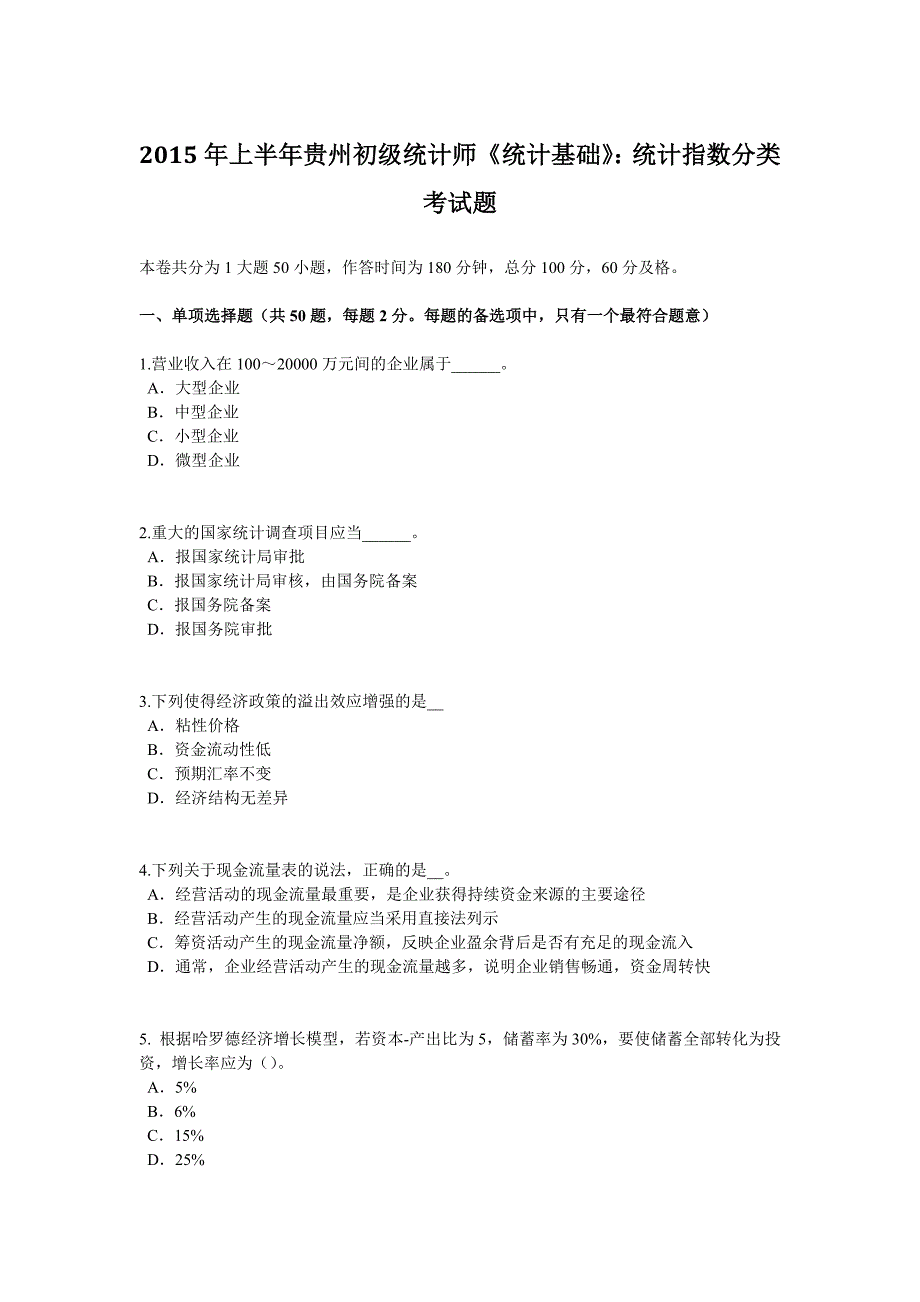 2015 年上半年贵州初级统计师《统计基础》：统计指数分类考试题

本卷共分为 1 大题 50 小题，作答时间为 180 分钟，总分 100 分，60 分及格。

一、单项选择题（共 50 题，每题 2 分。每题的备选项中，只有一个最符合题意）

1.营业收入在 100～20000 万元间的企业属于______。
A．大型企业
B．中型企业
C．小型企业
D．微型企业

2.重大的国家统计调查项目应当______。
A．报国家统计局审批
B．报国家统计局审核，由国务院备案
C．报国务院备案
D．报国务院审批

3.下列使得经济政策的溢出效应增强的是__
A．粘性价格
B．资金流动性低
C．预期汇率不变
D．经济结构无差异

4.下列关于现金流量表的说法，正确的是__。
A．经营活动的现金流量最重要，是企业获得持续资金来源的主要途径
B．经营活动产生的现金流量应当采用直接法列示
C．筹资活动产生的现金流量净额，反映企业盈余背后是否有充足的现金流入
D．通常，企业经营活动产生的现金流量越多，说明企业销售畅通，资金周转快

5. 根据哈罗德经济增长模型，若资本-产出比为 5，储蓄率为 30%，要使储蓄全部转化为投资，增长率应为（）。
A．5%
B．6%
C．15%
D．25%